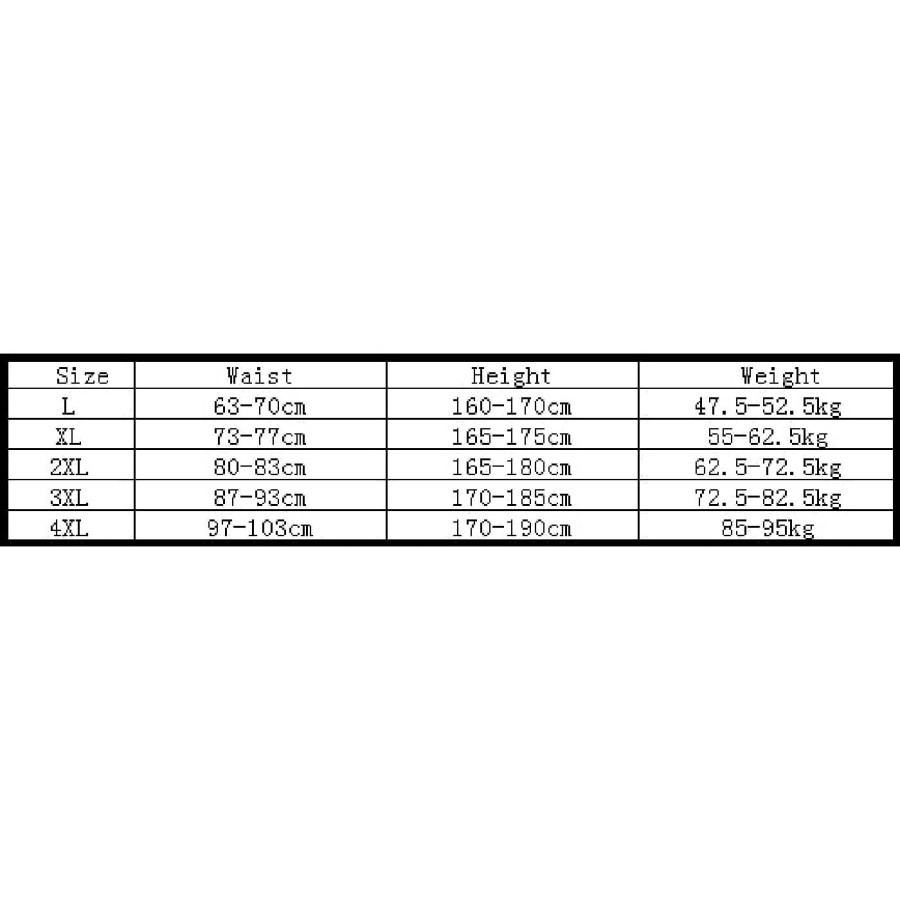 | Size | Waist | Height | Weight |
|---|---|---|---|
| L | 63-70cm | 160-170cm | 47.5-52.5kg |
| XL | 73-77cm | 165-175cm | 55-62.5kg |
| 2XL | 80-83cm | 165-180cm | 62.5-72.5kg |
| 3XL | 87-93cm | 170-185cm | 72.5-82.5kg |
| 4XL | 97-103cm | 170-190cm | 85-95kg |